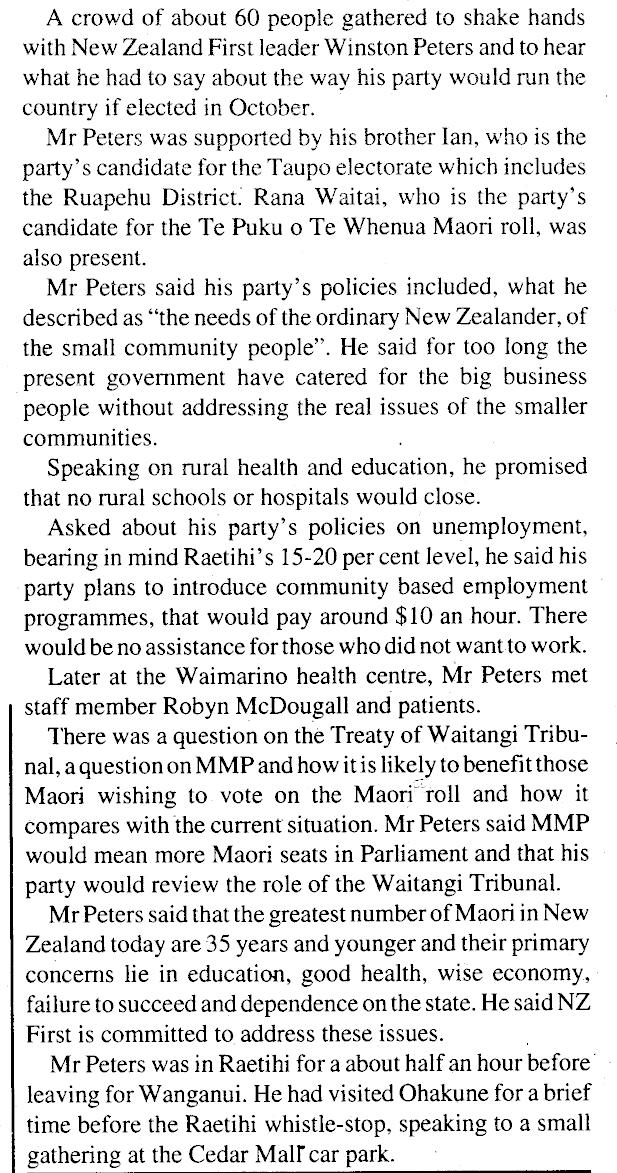 A crowd of about 60 people gathered to shake hands with New Zealand First leader Winston Peters and to hear what he had to say about the way his party would run the country if elected in October.

Mr Peters was supported by his brother Ian, who is the party's candidate for the Taupo electorate which includes the Ruapehu District. Rana Waitai, who is the party's candidate for the Te Puku o Te Whenua Maori roll, was also present.

Mr Peters said his party's policies included, what he described as "the needs of the ordinary New Zealander, of the small community people". He said for too long the present government have catered for the big business people without addressing the real issues of the smaller communities.

Speaking on rural health and education, he promised that no rural schools or hospitals would close.

Asked about his party's policies on unemployment, bearing in mind Raetihi's 15-20 per cent level, he said his party plans to introduce community based employment programmes, that would pay around $10 an hour. There would be no assistance for those who did not want to work.

Later at the Waimarino health centre, Mr Peters met staff member Robyn McDougall and patients.

There was a question on the Treaty of Waitangi Tribunal, a question on MMP and how it is likely to benefit those Maori wishing to vote on the Maori roll and how it compares with the current situation. Mr Peters said MMP would mean more Maori seats in Parliament and that his party would review the role of the Waitangi Tribunal.

Mr Peters said that the greatest number of Maori in New Zealand today are 35 years and younger and their primary concerns lie in education, good health, wise economy, failure to succeed and dependence on the state. He said NZ First is committed to address these issues.

Mr Peters was in Raetihi for a about half an hour before leaving for Wanganui. He had visited Ohakune for a brief time before the Raetihi whistle-stop, speaking to a small gathering at the Cedar Mall car park.